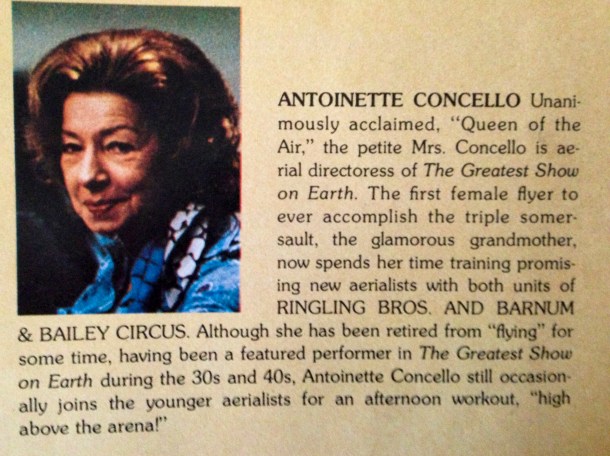 ANTOINETTE CONCELLO Unanimously acclaimed, "Queen of the Air," the petite Mrs. Concello is aerial directoress of The Greatest Show on Earth. The first female flyer to ever accomplish the triple somersault, the glamorous grandmother, now spends her time training promising new aerialists with both units of RINGLING BROS. AND BARNUM & BAILEY CIRCUS. Although she has been retired from "flying" for some time, having been a featured performer in The Greatest Show on Earth during the 30s and 40s, Antoinette Concello still occasionally joins the younger aerialists for an afternoon workout, "high above the arena!"